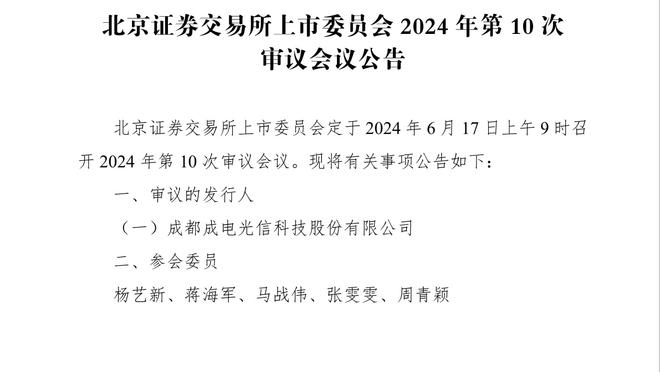 北京证券交易所上市委员会 2024 年第 10 次审议会议公告

北京证券交易所上市委员会定于 2024 年 6 月 17 日上午 9 时召开 2024 年第 10 次审议会议。现将有关事项公告如下：

一、审议的发行人

（一）成都成电光信科技股份有限公司

二、参会委员

杨艺新、蒋海军、马战伟、张雯雯、周青颖